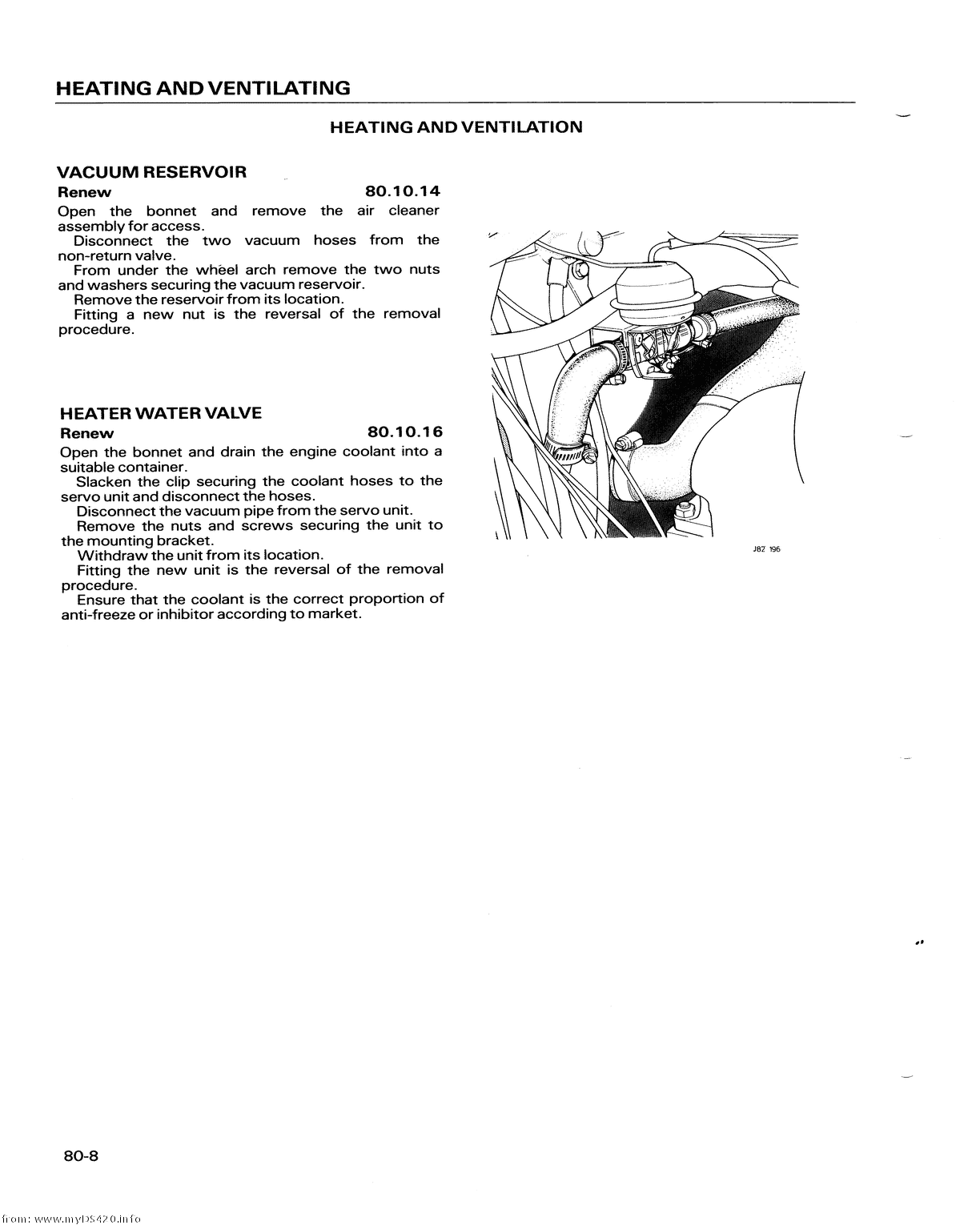 HEATING AND VENTILATING

HEATING AND VENTILATION

VACUUM RESERVOIR

Renew 80.10.14

Open the bonnet and remove the air cleaner assembly for access.

Disconnect the two vacuum hoses from the non-return valve.

From under the wheel arch remove the two nuts and washers securing the vacuum reservoir.

Remove the reservoir from its location.

Fitting a new nut is the reversal of the removal procedure.

HEATER WATER VALVE

Renew 80.10.16

Open the bonnet and drain the engine coolant into a suitable container.

Slacken the clip securing the coolant hoses to the servo unit and disconnect the hoses.

Disconnect the vacuum pipe from the servo unit.

Remove the nuts and screws securing the unit to the mounting bracket.

Withdraw the unit from its location.

Fitting the new unit is the reversal of the removal procedure.

Ensure that the coolant is the correct proportion of anti-freeze or inhibitor according to market.

J82 196

80-8

from: www.myDS420.info